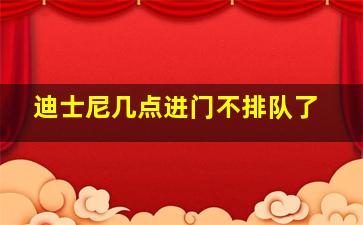 迪士尼几点进门不排队了